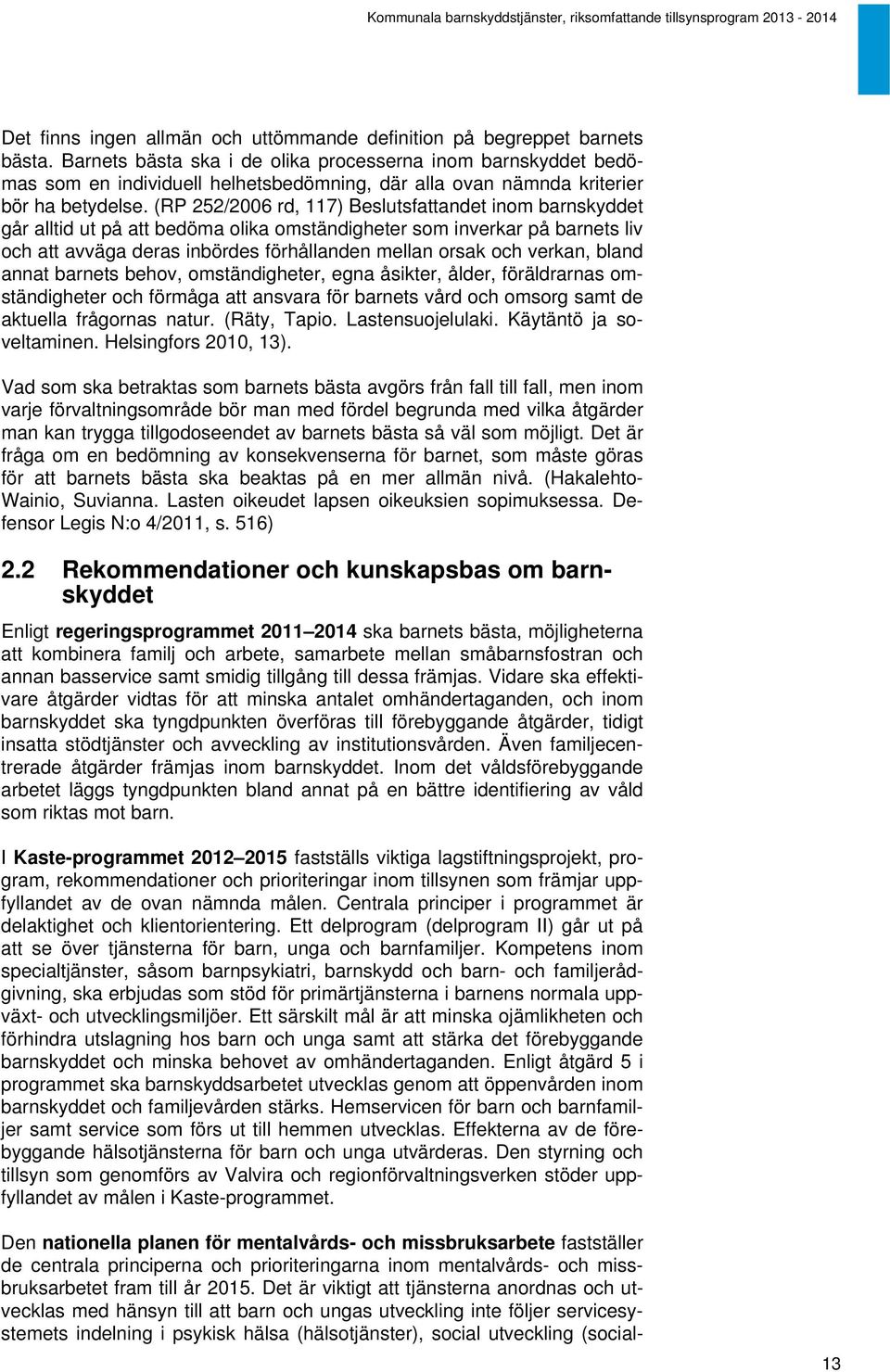 Kommunala barnskyddstjänster, riksomfattande tillsynsprogram 2013 - 2014

Det finns ingen allmän och uttömmande definition på begreppet barnets bästa. Barnets bästa ska i de olika processerna inom barnskyddet bedömas som en individuell helhetsbedömning, där alla ovan nämnda kriterier bör ha betydelse. (RP 252/2006 rd, 117) Beslutsfattandet inom barnskyddet går alltid ut på att bedöma olika omständigheter som inverkar på barnets liv och att avväga deras inbördes förhållanden mellan orsak och verkan, bland annat barnets behov, omständigheter, egna åsikter, ålder, föräldrarnas omständigheter och förmåga att ansvara för barnets vård och omsorg samt de aktuella frågornas natur. (Räty, Tapio. Lastensuojelulaki. Käytäntö ja soveltaminen. Helsingfors 2010, 13).

Vad som ska betraktas som barnets bästa avgörs från fall till fall, men inom varje förvaltningsområde bör man med fördel begrunda med vilka åtgärder man kan trygga tillgodoseendet av barnets bästa så väl som möjligt. Det är fråga om en bedömning av konsekvenserna för barnet, som måste göras för att barnets bästa ska beaktas på en mer allmän nivå. (Hakalehto-Wainio, Suvianna. Lasten oikeudet lapsen oikeuksien sopimuksessa. Defensor Legis N:o 4/2011, s. 516)

2.2 Rekommendationer och kunskapsbas om barnskyddet

Enligt regeringsprogrammet 2011–2014 ska barnets bästa, möjligheterna att kombinera familj och arbete, samarbete mellan småbarnsfostran och annan basservice samt smidig tillgång till dessa främjas. Vidare ska effektivare åtgärder vidtas för att minska antalet omhändertaganden, och inom barnskyddet ska tyngdpunkten överföras till förebyggande åtgärder, tidigt insatta stödtjänster och avveckling av institutionsvården. Även familjecentrerade åtgärder främjas inom barnskyddet. Inom det våldsförebyggande arbetet läggs tyngdpunkten bland annat på en bättre identifiering av våld som riktas mot barn.

I Kaste-programmet 2012–2015 fastställs viktiga lagstiftningsprojekt, program, rekommendationer och prioriteringar inom tillsynen som främjar uppfyllandet av de ovan nämnda målen. Centrala principer i programmet är delaktighet och klientorientering. Ett delprogram (delprogram II) går ut på att se över tjänsterna för barn, unga och barnfamiljer. Kompetens inom specialtjänster, såsom barnpsykiatri, barnskydd och barn- och familjerådgivning, ska erbjudas som stöd för primärtjänsterna i barnens normala uppväxt- och utvecklingsmiljöer. Ett särskilt mål är att minska ojämlikheten och förhindra utslagning hos barn och unga samt att stärka det förebyggande barnskyddet och minska behovet av omhändertaganden. Enligt åtgärd 5 i programmet ska barnskyddsarbetet utvecklas genom att öppenvården inom barnskyddet och familjevården stärks. Hemservicen för barn och barnfamiljer samt service som förs ut till hemmen utvecklas. Effekterna av de förebyggande hälsotjänsterna för barn och unga utvärderas. Den styrning och tillsyn som genomförs av Valvira och regionförvaltningsverken stöder uppfyllandet av målen i Kaste-programmet.

Den nationella planen för mentalvårds- och missbruksarbete fastställer de centrala principerna och prioriteringarna inom mentalvårds- och missbruksarbetet fram till år 2015. Det är viktigt att tjänsterna anordnas och utvecklas med hänsyn till att barn och ungas utveckling inte följer servicesystemets indelning i psykisk hälsa (hälsotjänster), social utveckling (social-

13